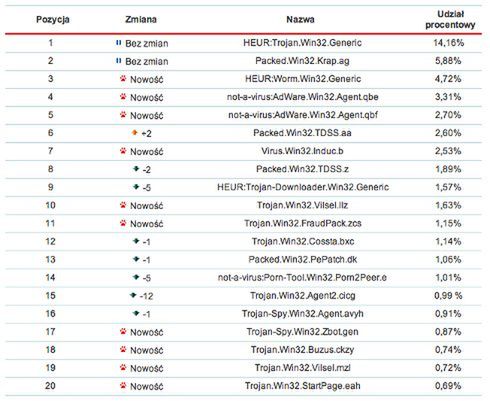 | Pozycja | Zmiana | Nazwa | Udział procentowy |
|---|---|---|---|
| 1 | Bez zmian | HEUR:Trojan.Win32.Generic | 14,16% |
| 2 | Bez zmian | Packed.Win32.Krap.ag | 5,88% |
| 3 | Nowość | HEUR:Worm.Win32.Generic | 4,72% |
| 4 | Nowość | not-a-virus:AdWare.Win32.Agent.qbe | 3,31% |
| 5 | Nowość | not-a-virus:AdWare.Win32.Agent.qbf | 2,70% |
| 6 | +2 | Packed.Win32.TDSS.aa | 2,60% |
| 7 | Nowość | Virus.Win32.Induc.b | 2,53% |
| 8 | -2 | Packed.Win32.TDSS.z | 1,89% |
| 9 | -5 | HEUR:Trojan-Downloader.Win32.Generic | 1,57% |
| 10 | Nowość | Trojan.Win32.Vilsel.llz | 1,63% |
| 11 | Nowość | Trojan.Win32.FraudPack.zcs | 1,15% |
| 12 | -1 | Trojan.Win32.Cossta.bxc | 1,14% |
| 13 | -1 | Packed.Win32.PePatch.dk | 1,06% |
| 14 | -5 | not-a-virus:Porn-Tool.Win32.Porn2Peer.e | 1,01% |
| 15 | -12 | Trojan.Win32.Agent2.cicg | 0,99 % |
| 16 | -1 | Trojan-Spy.Win32.Agent.avyh | 0,91% |
| 17 | Nowość | Trojan-Spy.Win32.Zbot.gen | 0,87% |
| 18 | Nowość | Trojan.Win32.Buzus.ckzy | 0,74% |
| 19 | Nowość | Trojan.Win32.Vilsel.mzl | 0,72% |
| 20 | Nowość | Trojan.Win32.StartPage.eah | 0,69% |